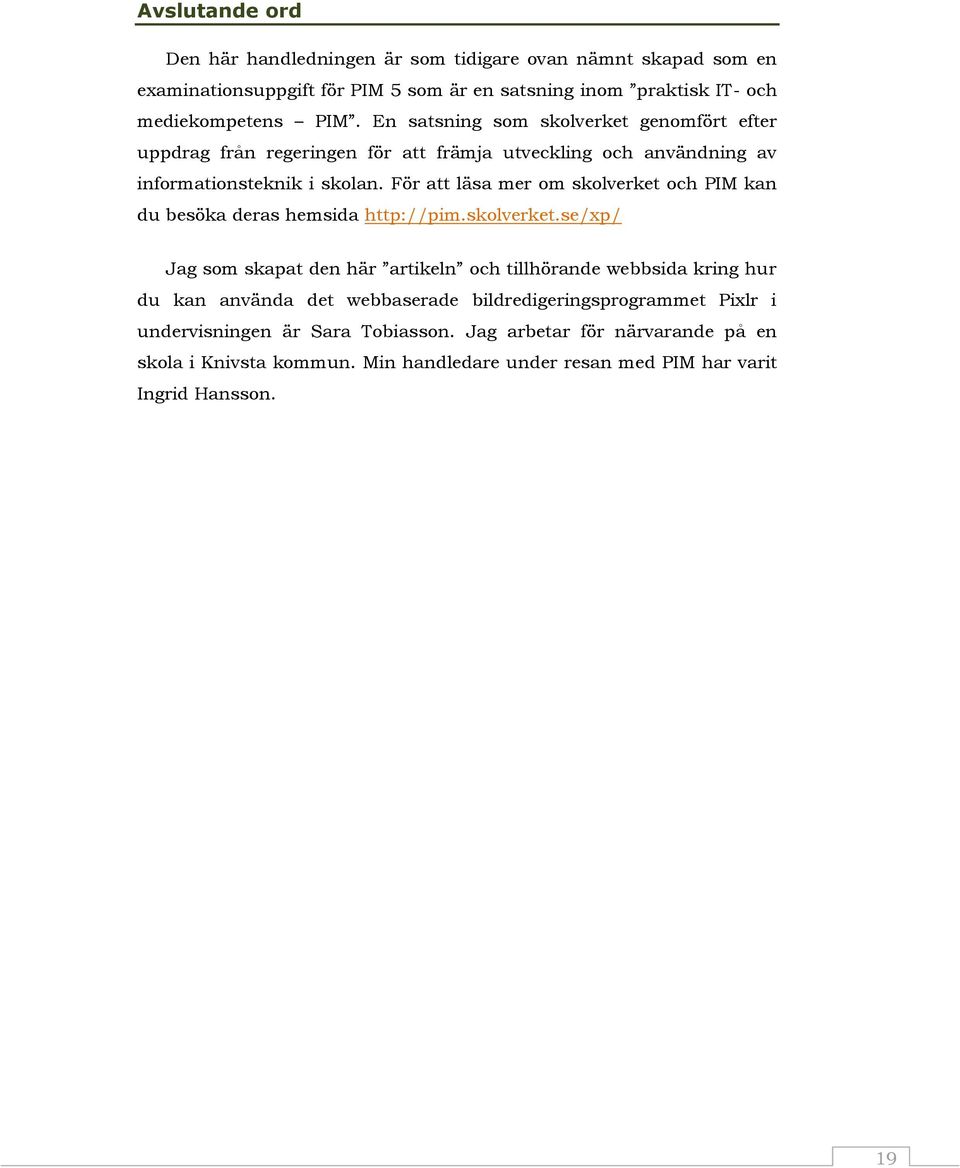 Avslutande ord

Den här handledningen är som tidigare ovan nämnt skapad som en examinationsuppgift för PIM 5 som är en satsning inom ”praktisk IT- och mediekompetens – PIM”. En satsning som skolverket genomfört efter uppdrag från regeringen för att främja utveckling och användning av informationsteknik i skolan. För att läsa mer om skolverket och PIM kan du besöka deras hemsida http://pim.skolverket.se/xp/

Jag som skapat den här ”artikeln” och tillhörande webbsida kring hur du kan använda det webbaserade bildredigeringsprogrammet Pixlr i undervisningen är Sara Tobiasson. Jag arbetar för närvarande på en skola i Knivsta kommun. Min handledare under resan med PIM har varit Ingrid Hansson.

19